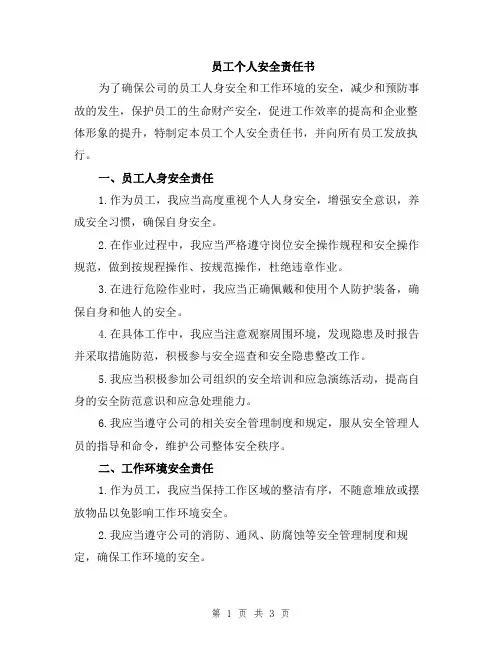 员工个人安全责任书

为了确保公司的员工人身安全和工作环境的安全，减少和预防事故的发生，保护员工的生命财产安全，促进工作效率的提高和企业整体形象的提升，特制定本员工个人安全责任书，并向所有员工发放执行。

一、员工人身安全责任

1.作为员工，我应当高度重视个人人身安全，增强安全意识，养成安全习惯，确保自身安全。

2.在作业过程中，我应当严格遵守岗位安全操作规程和安全操作规范，做到按规程操作、按规范操作，杜绝违章作业。

3.在进行危险作业时，我应当正确佩戴和使用个人防护装备，确保自身和他人的安全。

4.在具体工作中，我应当注意观察周围环境，发现隐患及时报告并采取措施防范，积极参与安全巡查和安全隐患整改工作。

5.我应当积极参加公司组织的安全培训和应急演练活动，提高自身的安全防范意识和应急处理能力。

6.我应当遵守公司的相关安全管理制度和规定，服从安全管理人员的指导和命令，维护公司整体安全秩序。

二、工作环境安全责任

1.作为员工，我应当保持工作区域的整洁有序，不随意堆放或摆放物品以免影响工作环境安全。

2.我应当遵守公司的消防、通风、防腐蚀等安全管理制度和规定，确保工作环境的安全。

第 1 页 共 3 页